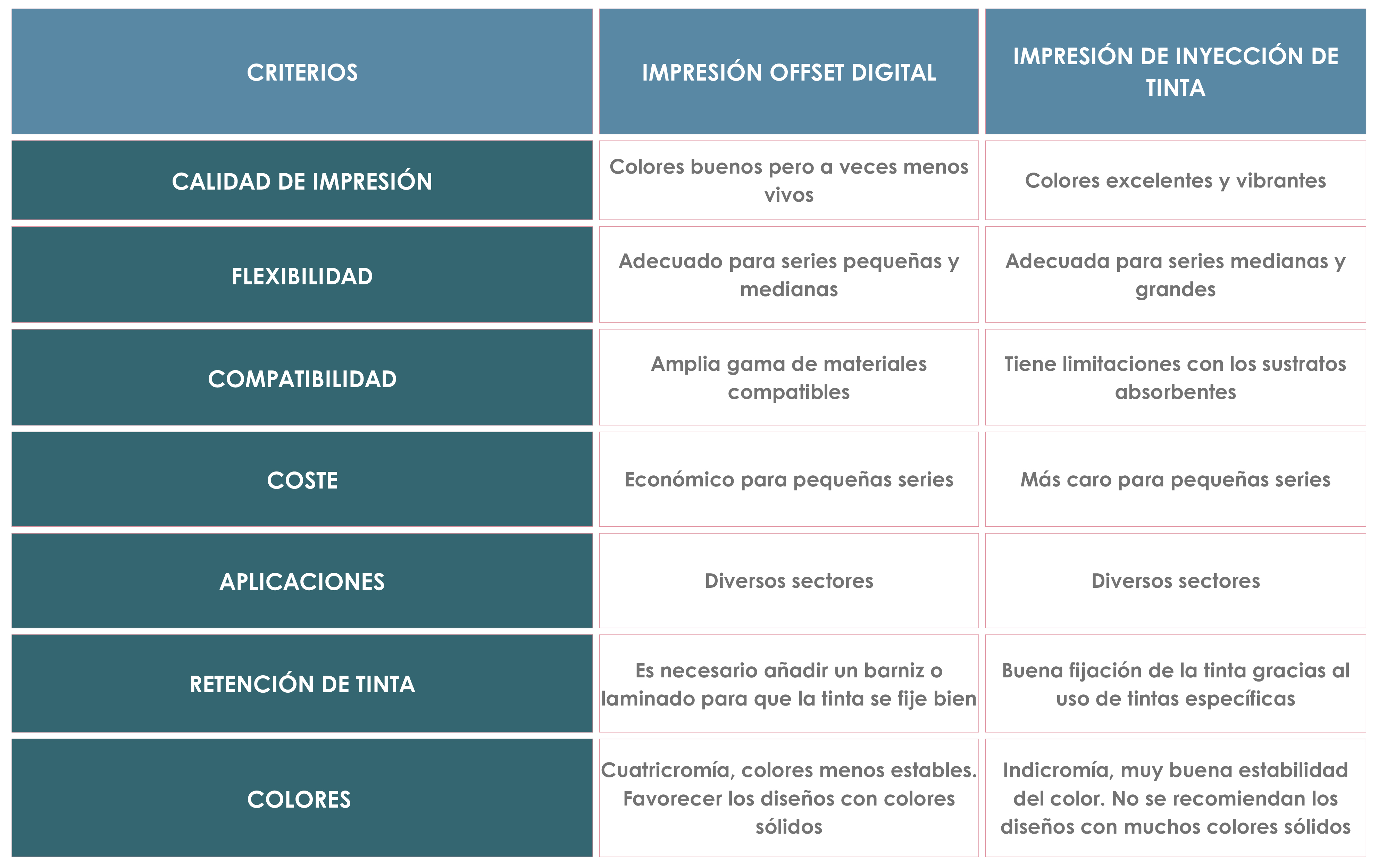 | CRITERIOS | IMPRESIÓN OFFSET DIGITAL | IMPRESIÓN DE INYECCIÓN DE TINTA |
|---|---|---|
| CALIDAD DE IMPRESIÓN | Colores buenos pero a veces menos vivos | Colores excelentes y vibrantes |
| FLEXIBILIDAD | Adecuado para series pequeñas y medianas | Adecuada para series medianas y grandes |
| COMPATIBILIDAD | Amplia gama de materiales compatibles | Tiene limitaciones con los sustratos absorbentes |
| COSTE | Económico para pequeñas series | Más caro para pequeñas series |
| APLICACIONES | Diversos sectores | Diversos sectores |
| RETENCIÓN DE TINTA | Es necesario añadir un barniz o laminado para que la tinta se fije bien | Buena fijación de la tinta gracias al uso de tintas específicas |
| COLORES | Cuatricromía, colores menos estables. Favorecer los diseños con colores sólidos | Indicromía, muy buena estabilidad del color. No se recomiendan los diseños con muchos colores sólidos |